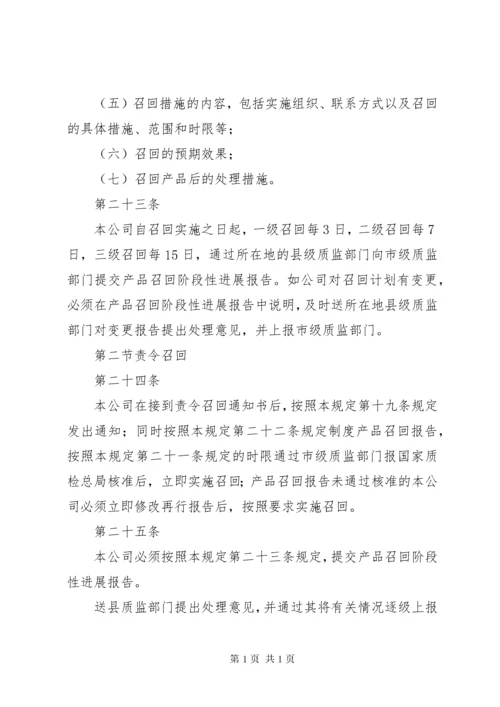 （五）召回措施的内容，包括实施组织、联系方式以及召回的具体措施、范围和时限等；

（六）召回的预期效果；

（七）召回产品后的处理措施。

第二十三条

本公司自召回实施之日起，一级召回每3日，二级召回每7日，三级召回每15日，通过所在地的县级质监部门向市级质监部门提交产品召回阶段性进展报告。如公司对召回计划有变更，必须在产品召回阶段性进展报告中说明，及时送所在地县级质监部门对变更报告提出处理意见，并上报市级质监部门。

第二节责令召回

第二十四条

本公司在接到责令召回通知书后，按照本规定第十九条规定发出通知；同时按照本规定第二十二条规定制度产品召回报告，按照本规定第二十一条规定的时限通过市级质监部门报国家质检总局核准后，立即实施召回；产品召回报告未通过核准的本公司必须立即修改再行报告后，按照要求实施召回。

第二十五条

本公司必须按照本规定第二十三条规定，提交产品召回阶段性进展报告。

送县质监部门提出处理意见，并通过其将有关情况逐级上报

第1页 共1页